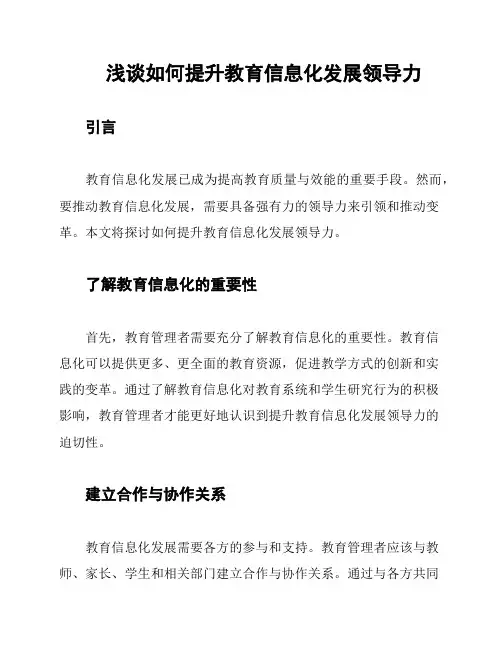 浅谈如何提升教育信息化发展领导力

引言

教育信息化发展已成为提高教育质量与效能的重要手段。然而，要推动教育信息化发展，需要具备强有力的领导力来引领和推动变革。本文将探讨如何提升教育信息化发展领导力。

了解教育信息化的重要性

首先，教育管理者需要充分了解教育信息化的重要性。教育信息化可以提供更多、更全面的教育资源，促进教学方式的创新和实践的变革。通过了解教育信息化对教育系统和学生研究行为的积极影响，教育管理者才能更好地认识到提升教育信息化发展领导力的迫切性。

建立合作与协作关系

教育信息化发展需要各方的参与和支持。教育管理者应该与教师、家长、学生和相关部门建立合作与协作关系。通过与各方共同